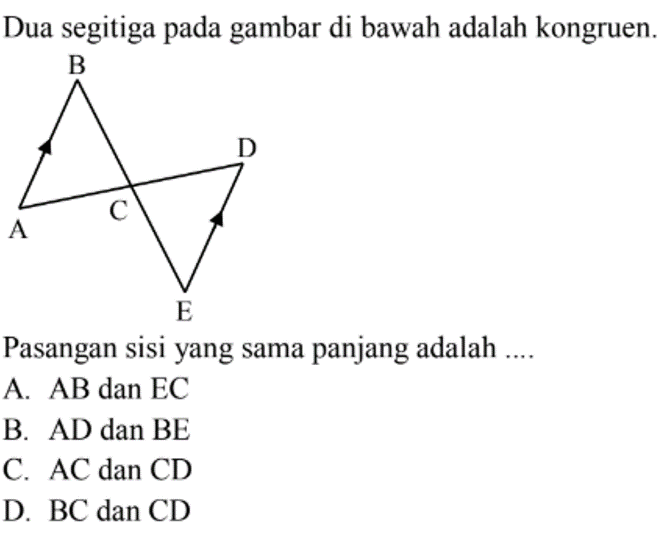 Dua segitiga pada gambar di bawah adalah kongruen.

B
D
C
A
E

Pasangan sisi yang sama panjang adalah ....
A. AB dan EC
B. AD dan BE
C. AC dan CD
D. BC dan CD